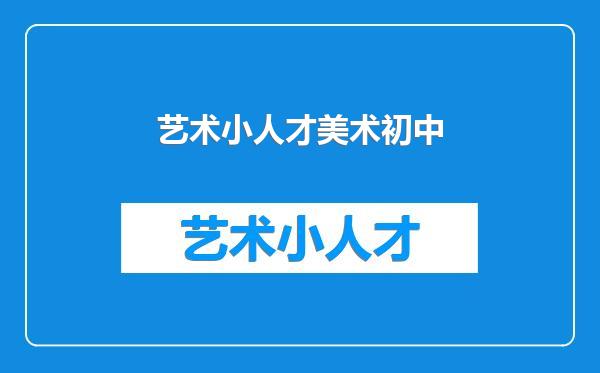 艺术小人才美术初中

艺术小人才